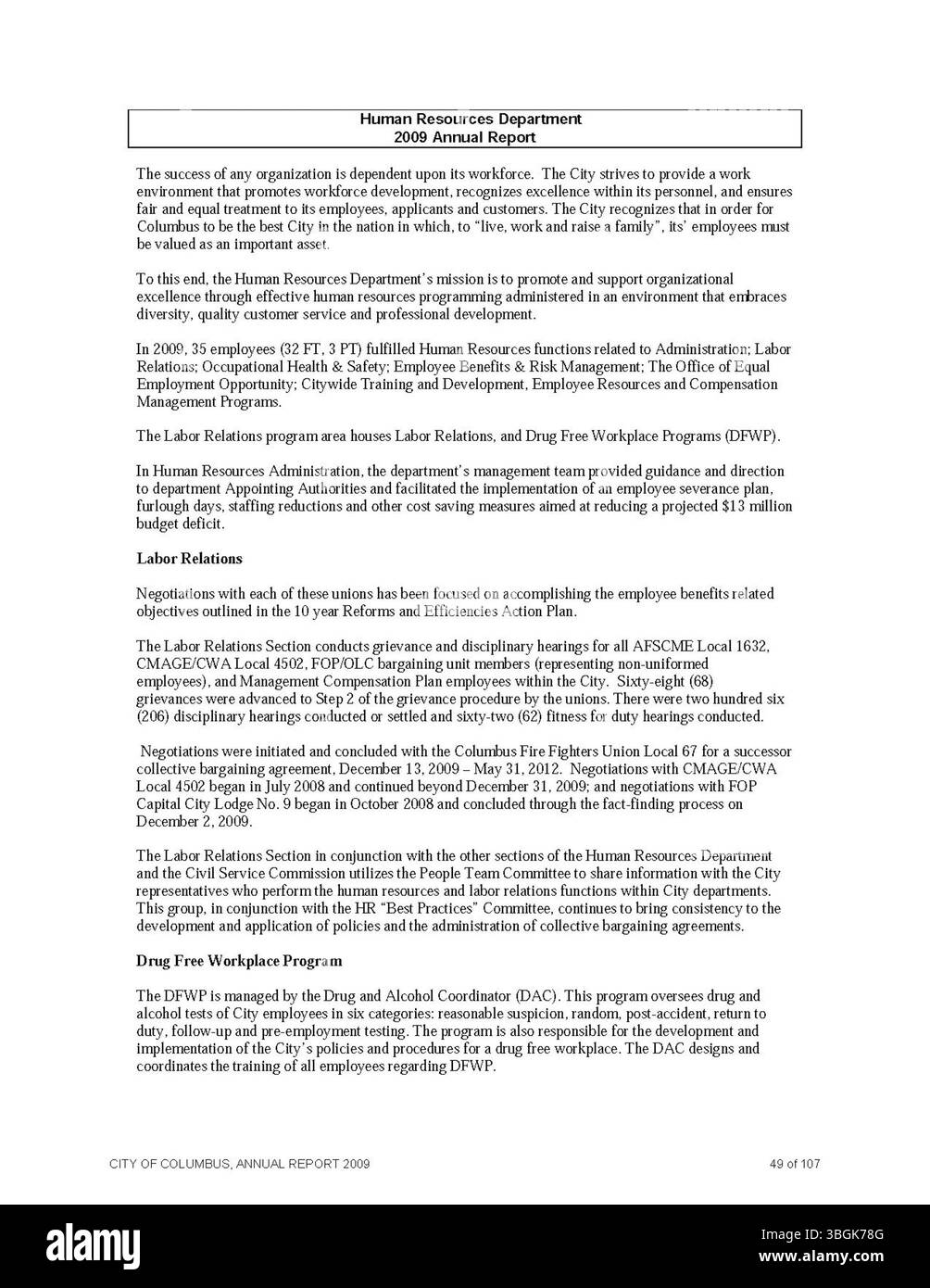 Human Resources Department
2009 Annual Report

The success of any organization is dependent upon its workforce. The City strives to provide a work environment that promotes workforce development, recognizes excellence within its personnel, and ensures fair and equal treatment to its employees, applicants and customers. The City recognizes that in order for Columbus to be the best City in the nation in which, to "live, work and raise a family", its' employees must be valued as an important asset.

To this end, the Human Resources Department's mission is to promote and support organizational excellence through effective human resources programming administered in an environment that embraces diversity, quality customer service and professional development.

In 2009, 35 employees (32 FT, 3 PT) fulfilled Human Resources functions related to Administration; Labor Relations; Occupational Health & Safety; Employee Benefits & Risk Management; The Office of Equal Employment Opportunity; Citywide Training and Development, Employee Resources and Compensation Management Programs.

The Labor Relations program area houses Labor Relations, and Drug Free Workplace Programs (DFWP).

In Human Resources Administration, the department's management team provided guidance and direction to department Appointing Authorities and facilitated the implementation of an employee severance plan, furlough days, staffing reductions and other cost saving measures aimed at reducing a projected $13 million budget deficit.

Labor Relations

Negotiations with each of these unions has been focused on accomplishing the employee benefits related objectives outlined in the 10 year Reforms and Efficiencies Action Plan.

The Labor Relations Section conducts grievance and disciplinary hearings for all AFSCME Local 1632, CMAGE/CWA Local 4502, FOP/OLC bargaining unit members (representing non-uniformed employees), and Management Compensation Plan employees within the City. Sixty-eight (68) grievances were advanced to Step 2 of the grievance procedure by the unions. There were two hundred six (206) disciplinary hearings conducted or settled and sixty-two (62) fitness for duty hearings conducted.

Negotiations were initiated and concluded with the Columbus Fire Fighters Union Local 67 for a successor collective bargaining agreement, December 13, 2009 – May 31, 2012. Negotiations with CMAGE/CWA Local 4502 began in July 2008 and continued beyond December 31, 2009; and negotiations with FOP Capital City Lodge No. 9 began in October 2008 and concluded through the fact-finding process on December 2, 2009.

The Labor Relations Section in conjunction with the other sections of the Human Resources Department and the Civil Service Commission utilizes the People Team Committee to share information with the City representatives who perform the human resources and labor relations functions within City departments. This group, in conjunction with the HR "Best Practices" Committee, continues to bring consistency to the development and application of policies and the administration of collective bargaining agreements.

Drug Free Workplace Program

The DFWP is managed by the Drug and Alcohol Coordinator (DAC). This program oversees drug and alcohol tests of City employees in six categories: reasonable suspicion, random, post-accident, return to duty, follow-up and pre-employment testing. The program is also responsible for the development and implementation of the City's policies and procedures for a drug free workplace. The DAC designs and coordinates the training of all employees regarding DFWP.

CITY OF COLUMBUS, ANNUAL REPORT 2009
49 of 107

alamy
Image ID: 3BGK78G
www.alamy.com